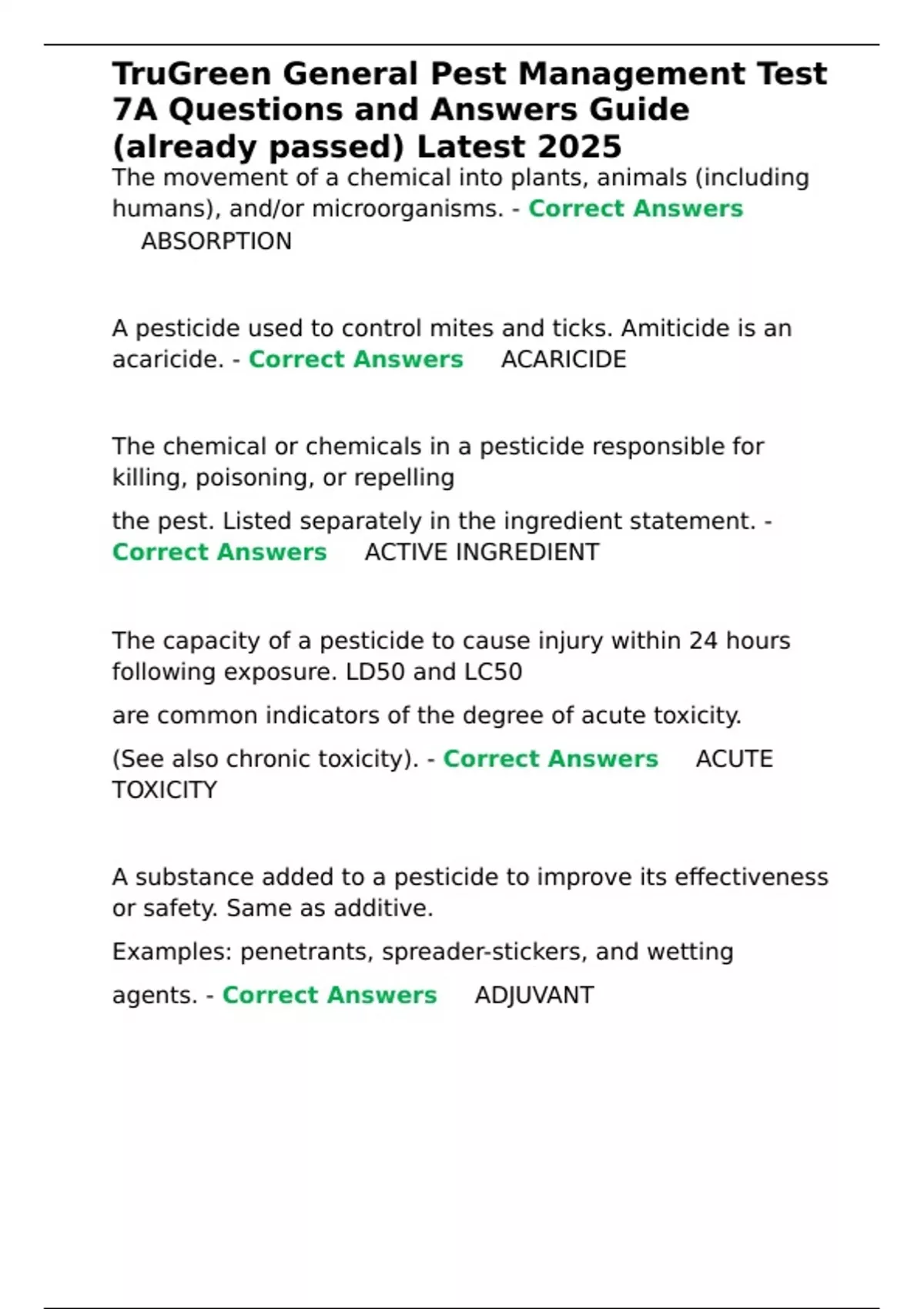 TruGreen General Pest Management Test 7A Questions and Answers Guide (already passed) Latest 2025

The movement of a chemical into plants, animals (including humans), and/or microorganisms. - Correct Answers ABSORPTION

A pesticide used to control mites and ticks. Amiticide is an acaricide. - Correct Answers ACARICIDE

The chemical or chemicals in a pesticide responsible for killing, poisoning, or repelling

the pest. Listed separately in the ingredient statement. - Correct Answers ACTIVE INGREDIENT

The capacity of a pesticide to cause injury within 24 hours following exposure. LD50 and LC50

are common indicators of the degree of acute toxicity.

(See also chronic toxicity). - Correct Answers ACUTE TOXICITY

A substance added to a pesticide to improve its effectiveness or safety. Same as additive.

Examples: penetrants, spreader-stickers, and wetting

agents. - Correct Answers ADJUVANT